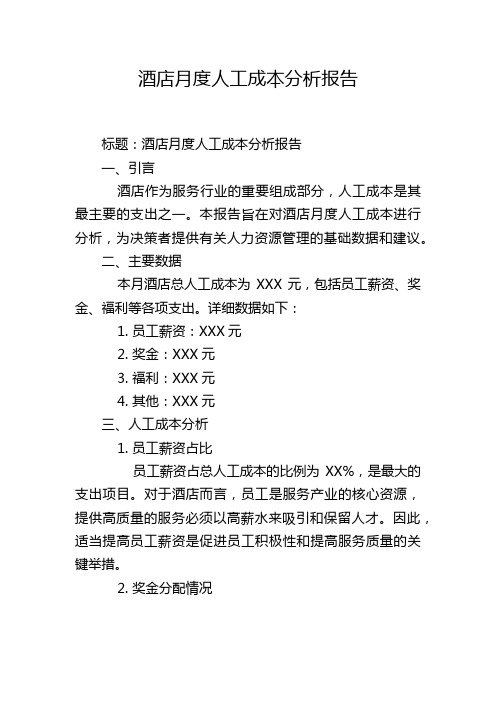 酒店月度人工成本分析报告

标题：酒店月度人工成本分析报告

一、引言

酒店作为服务行业的重要组成部分，人工成本是其最主要的支出之一。本报告旨在对酒店月度人工成本进行分析，为决策者提供有关人力资源管理的基础数据和建议。

二、主要数据

本月酒店总人工成本为 XXX 元，包括员工薪资、奖金、福利等各项支出。详细数据如下：

1. 员工薪资：XXX 元

2. 奖金：XXX 元

3. 福利：XXX 元

4. 其他：XXX 元

三、人工成本分析

1. 员工薪资占比

员工薪资占总人工成本的比例为 XX%，是最大的支出项目。对于酒店而言，员工是服务产业的核心资源，提供高质量的服务必须以高薪水来吸引和保留人才。因此，适当提高员工薪资是促进员工积极性和提高服务质量的关键举措。

2. 奖金分配情况